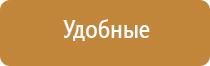 Удобные